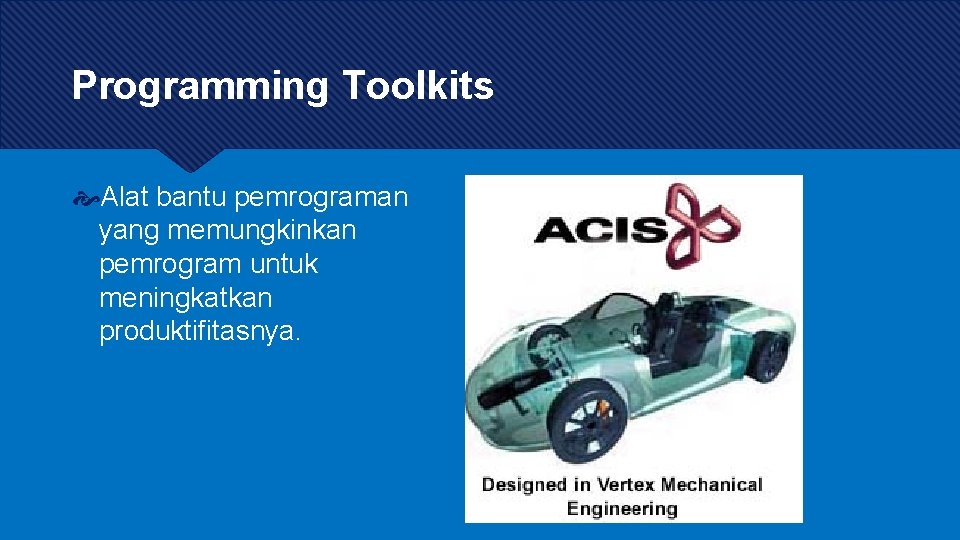 Programming Toolkits

Alat bantu pemrograman yang memungkinkan pemrogram untuk meningkatkan produktifitasnya.

ACIS

Designed in Vertex Mechanical Engineering